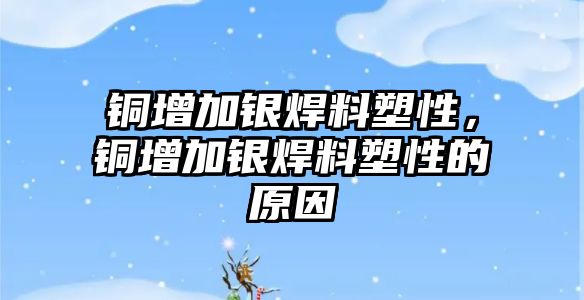 铜增加银焊料塑性，铜增加银焊料塑性的原因